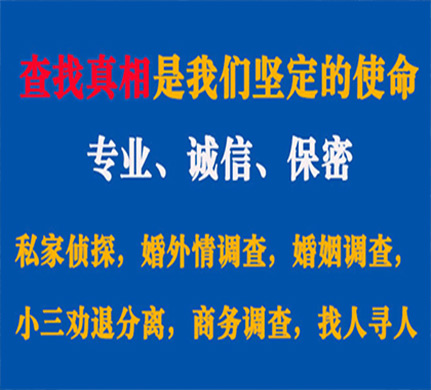 查找真相是我们坚定的使命

专业、诚信、保密

私家侦探，婚外情调查，婚姻调查，

小三劝退分离，商务调查，找人寻人